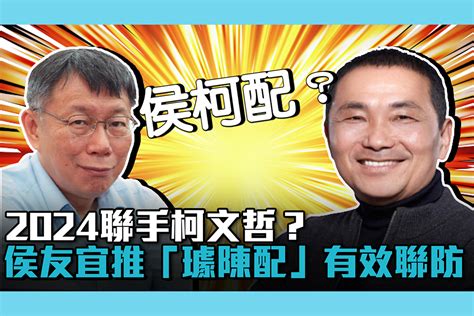 侯柯配？

2024聯手柯文哲？
侯友宜推「璩陳配」有效聯防